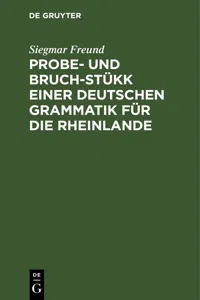 DE GRUYTER

Siegmar Freund

PROBE- UND BRUCH-STÜKK EINER DEUTSCHEN GRAMMATIK FÜR DIE RHEINLANDE

DE
G